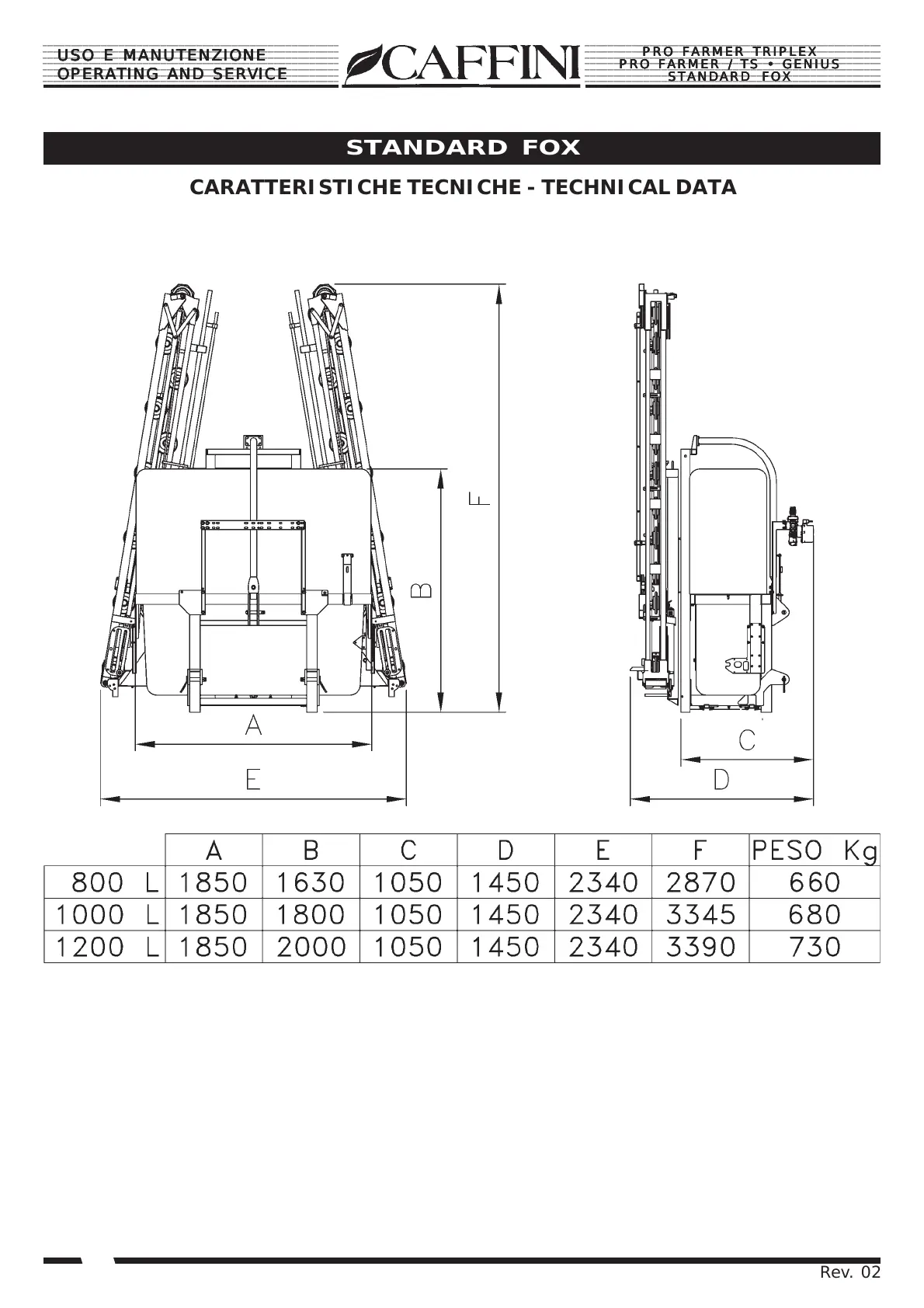 USO E MANUTENZIONE
OPERATING AND SERVICE

CAFFINI

PRO FARMER TRIPLEX
PRO FARMER / TS • GENIUS
STANDARD FOX

STANDARD FOX

CARATTERISTICHE TECNICHE - TECHNICAL DATA

F

B

A

E

C

D

| | A | B | C | D | E | F | PESO Kg |
|---|---|---|---|---|---|---|---|
| 800 L | 1850 | 1630 | 1050 | 1450 | 2340 | 2870 | 660 |
| 1000 L | 1850 | 1800 | 1050 | 1450 | 2340 | 3345 | 680 |
| 1200 L | 1850 | 2000 | 1050 | 1450 | 2340 | 3390 | 730 |

Rev. 02